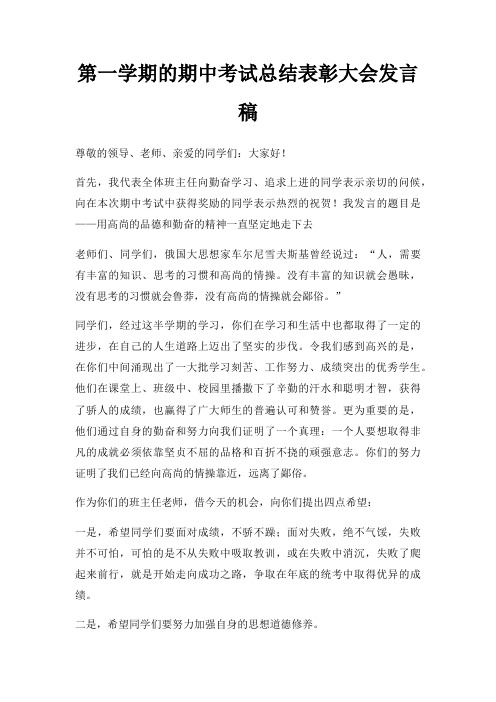 第一学期的期中考试总结表彰大会发言稿

尊敬的领导、老师、亲爱的同学们：大家好！

首先，我代表全体班主任向勤奋学习、追求上进的同学表示亲切的问候，向在本次期中考试中获得奖励的同学表示热烈的祝贺！我发言的题目是——用高尚的品德和勤奋的精神一直坚定地走下去

老师们、同学们，俄国大思想家车尔尼雪夫斯基曾经说过：“人，需要有丰富的知识、思考的习惯和高尚的情操。没有丰富的知识就会愚昧，没有思考的习惯就会鲁莽，没有高尚的情操就会鄙俗。”

同学们，经过这半学期的学习，你们在学习和生活中也都取得了一定的进步，在自己的人生道路上迈出了坚实的步伐。令我们感到高兴的是，在你们中间涌现出了一大批学习刻苦、工作努力、成绩突出的优秀学生。他们在课堂上、班级中、校园里播撒下了辛勤的汗水和聪明才智，获得了骄人的成绩，也赢得了广大师生的普遍认可和赞誉。更为重要的是，他们通过自身的勤奋和努力向我们证明了一个真理：一个人要想取得非凡的成就必须依靠坚贞不屈的品格和百折不挠的顽强意志。你们的努力证明了我们已经向高尚的情操靠近，远离了鄙俗。

作为你们的班主任老师，借今天的机会，向你们提出四点希望：

一是，希望同学们要面对成绩，不骄不躁；面对失败，绝不气馁，失败并不可怕，可怕的是不从失败中吸取教训，或在失败中消沉，失败了爬起来前行，就是开始走向成功之路，争取在年底的统考中取得优异的成绩。

二是，希望同学们要努力加强自身的思想道德修养。